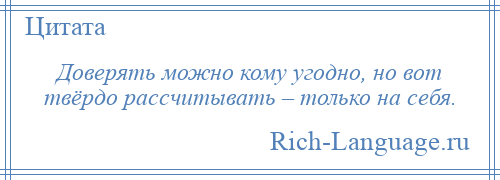 Цитата

Доверять можно кому угодно, но вот твёрдо рассчитывать – только на себя.

Rich-Language.ru